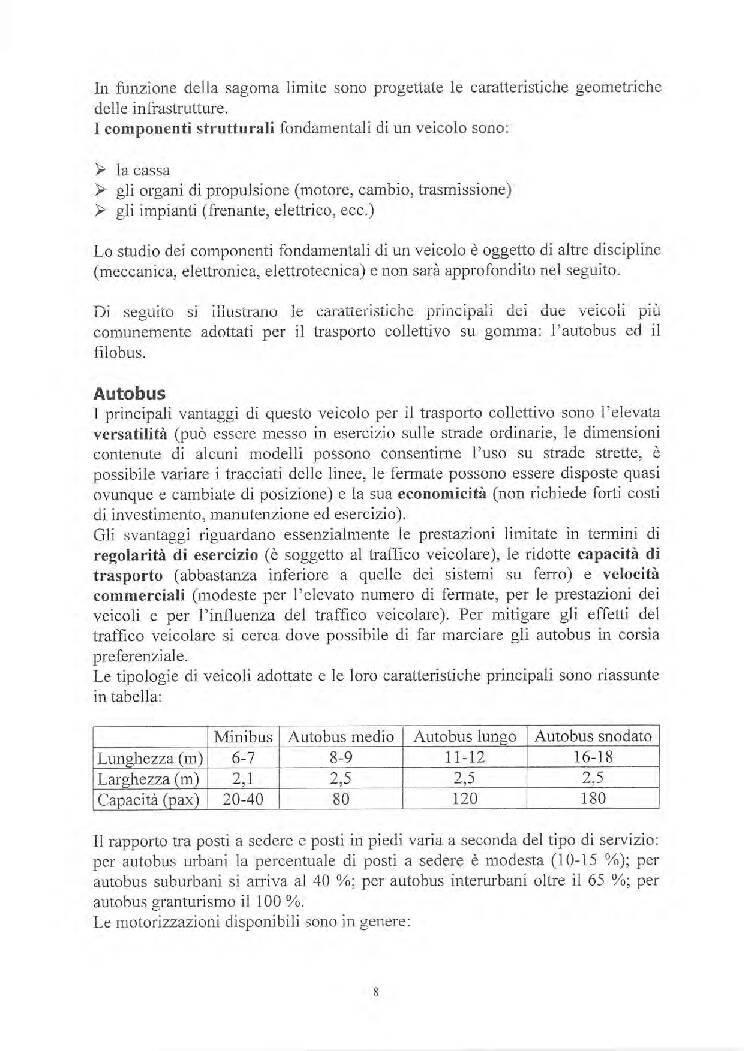 In funzione della sagoma limite sono progettate le caratteristiche geometriche delle infrastrutture.
I componenti strutturali fondamentali di un veicolo sono:

➢ la cassa
➢ gli organi di propulsione (motore, cambio, trasmissione)
➢ gli impianti (frenante, elettrico, ecc.)

Lo studio dei componenti fondamentali di un veicolo è oggetto di altre discipline (meccanica, elettronica, elettrotecnica) e non sarà approfondito nel seguito.

Di seguito si illustrano le caratteristiche principali dei due veicoli più comunemente adottati per il trasporto collettivo su gomma: l'autobus ed il filobus.

Autobus
I principali vantaggi di questo veicolo per il trasporto collettivo sono l'elevata versatilità (può essere messo in esercizio sulle strade ordinarie, le dimensioni contenute di alcuni modelli possono consentirne l'uso su strade strette, è possibile variare i tracciati delle linee, le fermate possono essere disposte quasi ovunque e cambiate di posizione) e la sua economicità (non richiede forti costi di investimento, manutenzione ed esercizio).
Gli svantaggi riguardano essenzialmente le prestazioni limitate in termini di regolarità di esercizio (è soggetto al traffico veicolare), le ridotte capacità di trasporto (abbastanza inferiore a quelle dei sistemi su ferro) e velocità commerciali (modeste per l'elevato numero di fermate, per le prestazioni dei veicoli e per l'influenza del traffico veicolare). Per mitigare gli effetti del traffico veicolare si cerca dove possibile di far marciare gli autobus in corsia preferenziale.
Le tipologie di veicoli adottate e le loro caratteristiche principali sono riassunte in tabella:

| | Minibus | Autobus medio | Autobus lungo | Autobus snodato |
|---|---|---|---|---|
| Lunghezza (m) | 6-7 | 8-9 | 11-12 | 16-18 |
| Larghezza (m) | 2,1 | 2,5 | 2,5 | 2,5 |
| Capacità (pax) | 20-40 | 80 | 120 | 180 |

Il rapporto tra posti a sedere e posti in piedi varia a seconda del tipo di servizio: per autobus urbani la percentuale di posti a sedere è modesta (10-15 %); per autobus suburbani si arriva al 40 %; per autobus interurbani oltre il 65 %; per autobus granturismo il 100 %.
Le motorizzazioni disponibili sono in genere:

8